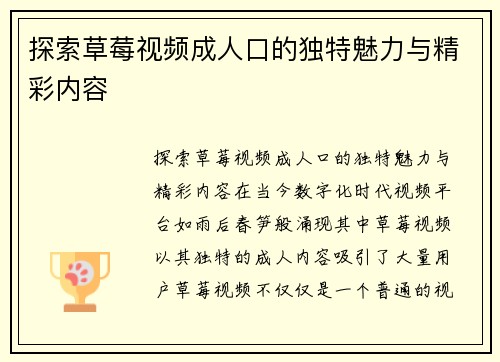 探索草莓视频成人口的独特魅力与精彩内容

探索草莓视频成人口的独特魅力与精彩内容在当今数字化时代视频平台如雨后春笋般涌现其中草莓视频以其独特的成人内容吸引了大量用户草莓视频不仅仅是一个普通的视